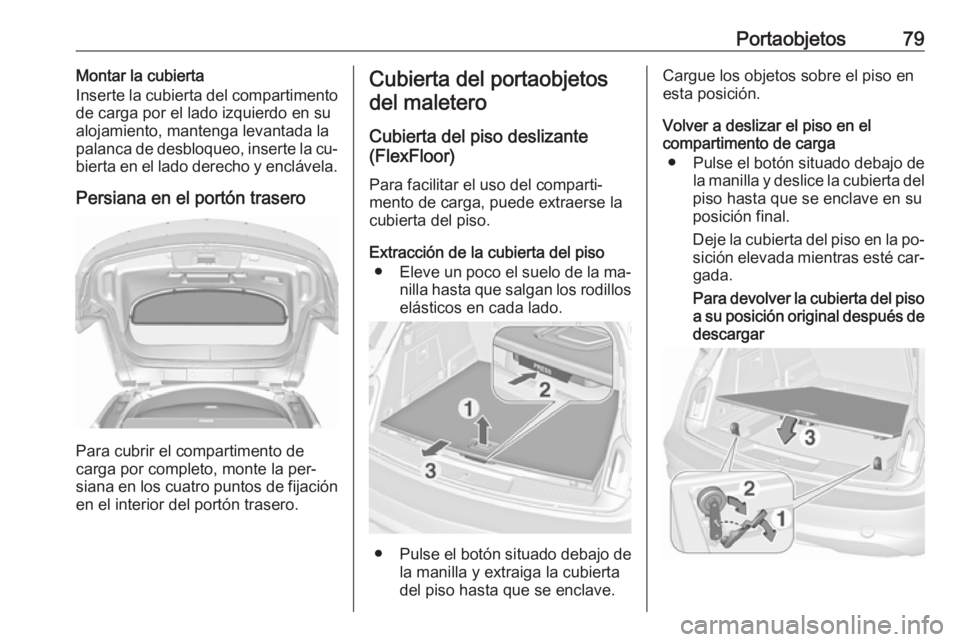 Portaobjetos 79

Montar la cubierta
Inserte la cubierta del compartimento de carga por el lado izquierdo en su alojamiento, mantenga levantada la palanca de desbloqueo, inserte la cubierta en el lado derecho y enclávela.

Persiana en el portón trasero

Para cubrir el compartimento de carga por completo, monte la persiana en los cuatro puntos de fijación en el interior del portón trasero.

Cubierta del portaobjetos del maletero

Cubierta del piso deslizante (FlexFloor)

Para facilitar el uso del compartimento de carga, puede extraerse la cubierta del piso.

Extracción de la cubierta del piso
● Eleve un poco el suelo de la manilla hasta que salgan los rodillos elásticos en cada lado.

PRESS
2
1
3

● Pulse el botón situado debajo de la manilla y extraiga la cubierta del piso hasta que se enclave.

Cargue los objetos sobre el piso en esta posición.

Volver a deslizar el piso en el compartimento de carga
● Pulse el botón situado debajo de la manilla y deslice la cubierta del piso hasta que se enclave en su posición final.

Deje la cubierta del piso en la posición elevada mientras esté cargada.

Para devolver la cubierta del piso a su posición original después de descargar

3
2
1

carmanualsonline.info